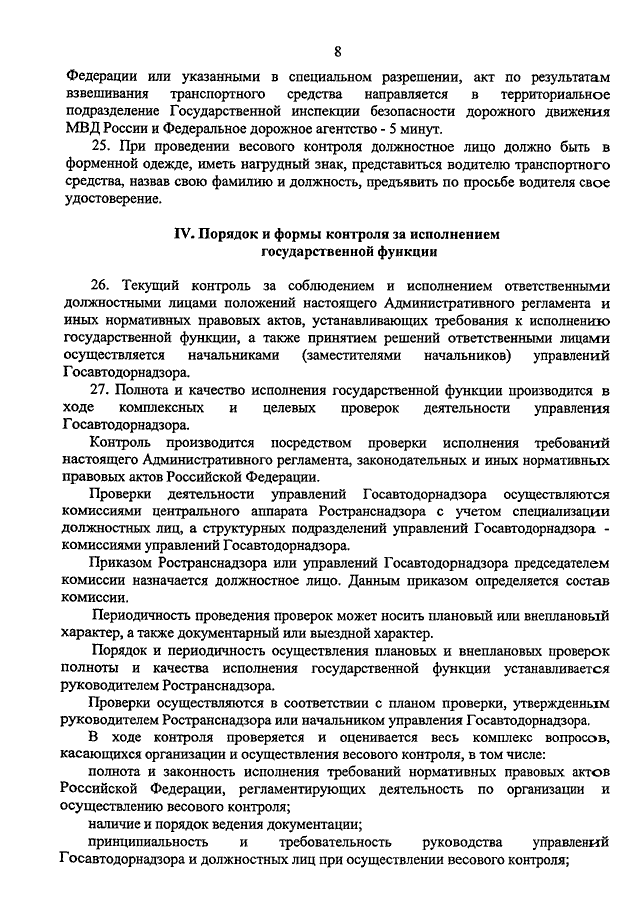 8

Федерации или указанными в специальном разрешении, акт по результатам взвешивания транспортного средства направляется в территориальное подразделение Государственной инспекции безопасности дорожного движения МВД России и Федеральное дорожное агентство - 5 минут.

25. При проведении весового контроля должностное лицо должно быть в форменной одежде, иметь нагрудный знак, представиться водителю транспортного средства, назвав свою фамилию и должность, предъявить по просьбе водителя свое удостоверение.

IV. Порядок и формы контроля за исполнением государственной функции

26. Текущий контроль за соблюдением и исполнением ответственными должностными лицами положений настоящего Административного регламента и иных нормативных правовых актов, устанавливающих требования к исполнению государственной функции, а также принятием решений ответственными лицами осуществляется начальниками (заместителями начальников) управлений Госавтодорнадзора.

27. Полнота и качество исполнения государственной функции производится в ходе комплексных и целевых проверок деятельности управления Госавтодорнадзора.

Контроль производится посредством проверки исполнения требований настоящего Административного регламента, законодательных и иных нормативных правовых актов Российской Федерации.

Проверки деятельности управлений Госавтодорнадзора осуществляются комиссиями центрального аппарата Ространснадзора с учетом специализации должностных лиц, а структурных подразделений управлений Госавтодорнадзора - комиссиями управлений Госавтодорнадзора.

Приказом Ространснадзора или управлений Госавтодорнадзора председателем комиссии назначается должностное лицо. Данным приказом определяется состав комиссии.

Периодичность проведения проверок может носить плановый или внеплановый характер, а также документарный или выездной характер.

Порядок и периодичность осуществления плановых и внеплановых проверок полноты и качества исполнения государственной функции устанавливается руководителем Ространснадзора.

Проверки осуществляются в соответствии с планом проверки, утвержденным руководителем Ространснадзора или начальником управления Госавтодорнадзора.

В ходе контроля проверяется и оценивается весь комплекс вопросов, касающихся организации и осуществления весового контроля, в том числе:

полнота и законность исполнения требований нормативных правовых актов Российской Федерации, регламентирующих деятельность по организации и осуществлению весового контроля;

наличие и порядок ведения документации;

принципиальность и требовательность руководства управлений Госавтодорнадзора и должностных лиц при осуществлении весового контроля;